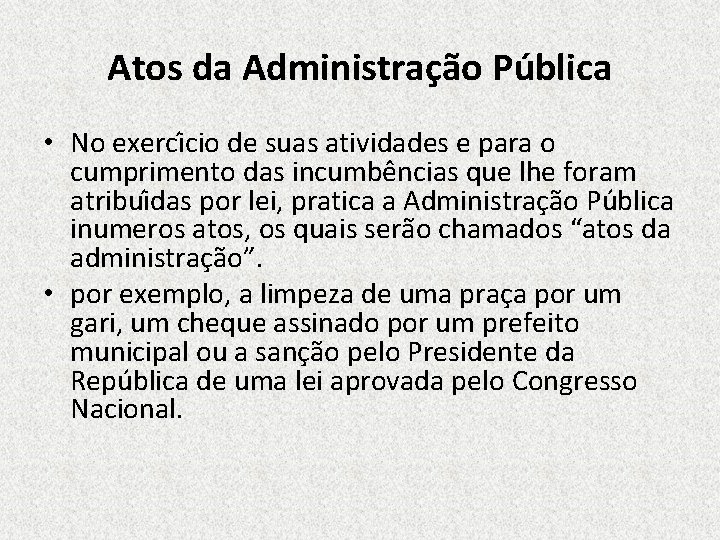 Atos da Administração Pública

• No exercício de suas atividades e para o cumprimento das incumbências que lhe foram atribuídas por lei, pratica a Administração Pública inumeros atos, os quais serão chamados “atos da administração”.

• por exemplo, a limpeza de uma praça por um gari, um cheque assinado por um prefeito municipal ou a sanção pelo Presidente da República de uma lei aprovada pelo Congresso Nacional.